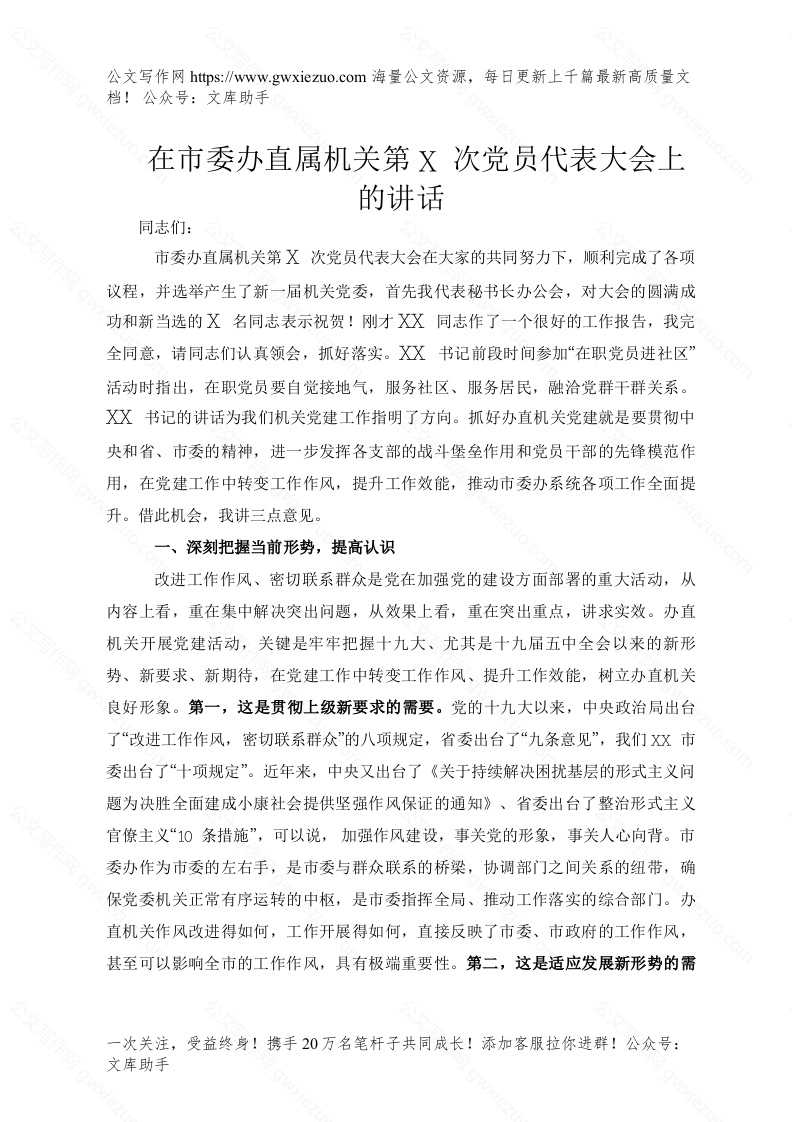 公文写作网 https://www.gwxiezuo.com 海量公文资源，每日更新上千篇最新高质量文档！ 公众号：文库助手

在市委办直属机关第 X 次党员代表大会上的讲话

同志们：

市委办直属机关第 X 次党员代表大会在大家的共同努力下，顺利完成了各项议程，并选举产生了新一届机关党委，首先我代表秘书长办公会，对大会的圆满成功和新当选的 X 名同志表示祝贺！刚才 XX 同志作了一个很好的工作报告，我完全同意，请同志们认真领会，抓好落实。XX 书记前段时间参加“在职党员进社区”活动时指出，在职党员要自觉接地气，服务社区、服务居民，融洽党群干群关系。XX 书记的讲话为我们机关党建工作指明了方向。抓好办直机关党建就是要贯彻中央和省、市委的精神，进一步发挥各支部的战斗堡垒作用和党员干部的先锋模范作用，在党建工作中转变工作作风，提升工作效能，推动市委办系统各项工作全面提升。借此机会，我讲三点意见。

一、深刻把握当前形势，提高认识

改进工作作风、密切联系群众是党在加强党的建设方面部署的重大活动，从内容上看，重在集中解决突出问题，从效果上看，重在突出重点，讲求实效。办直机关开展党建活动，关键是牢牢把握十九大、尤其是十九届五中全会以来的新形势、新要求、新期待，在党建工作中转变工作作风、提升工作效能，树立办直机关良好形象。第一，这是贯彻上级新要求的需要。党的十九大以来，中央政治局出台了“改进工作作风，密切联系群众”的八项规定，省委出台了“九条意见”，我们 XX 市委出台了“十项规定”。近年来，中央又出台了《关于持续解决困扰基层的形式主义问题为决胜全面建成小康社会提供坚强作风保证的通知》、省委出台了整治形式主义官僚主义“10 条措施”，可以说， 加强作风建设，事关党的形象，事关人心向背。市委办作为市委的左右手，是市委与群众联系的桥梁，协调部门之间关系的纽带，确保党委机关正常有序运转的中枢，是市委指挥全局、推动工作落实的综合部门。办直机关作风改进得如何，工作开展得如何，直接反映了市委、市政府的工作作风，甚至可以影响全市的工作作风，具有极端重要性。第二，这是适应发展新形势的需

一次关注，受益终身！携手 20 万名笔杆子共同成长！添加客服拉你进群！公众号：文库助手